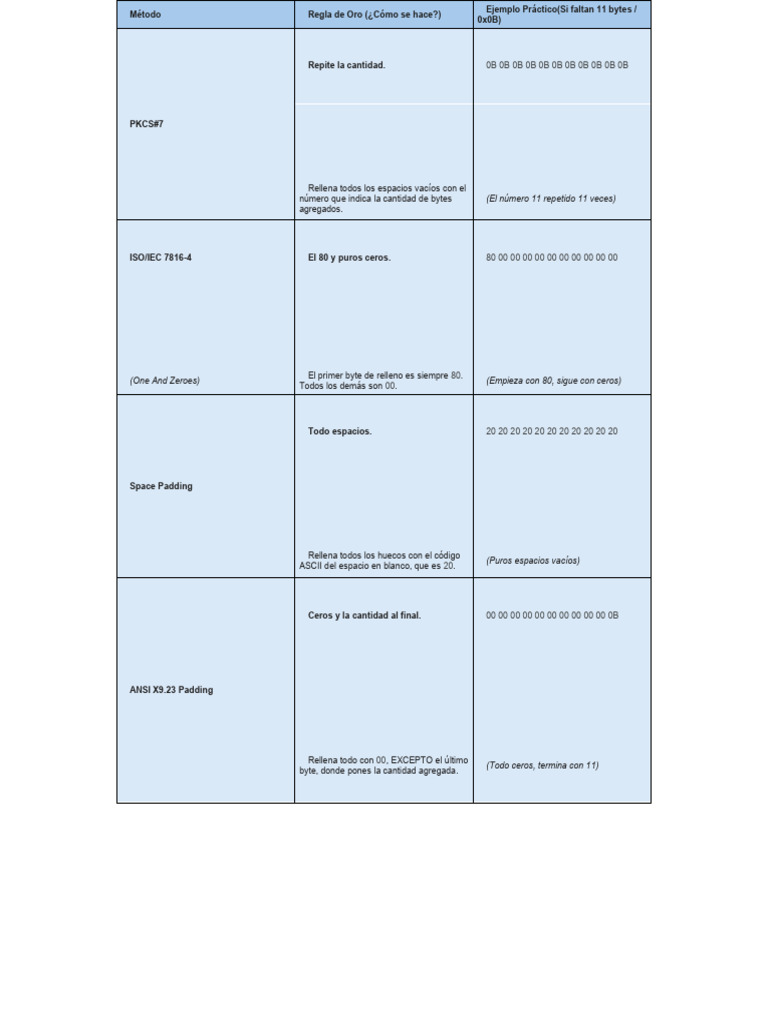 | Método | Regla de Oro (¿Cómo se hace?) | Ejemplo Práctico(Si faltan 11 bytes / 0x0B) |
|---|---|---|
| PKCS#7 | Repite la cantidad. Rellena todos los espacios vacíos con el número que indica la cantidad de bytes agregados. | 0B 0B 0B 0B 0B 0B 0B 0B 0B 0B 0B (El número 11 repetido 11 veces) |
| ISO/IEC 7816-4 (One And Zeroes) | El 80 y puros ceros. El primer byte de relleno es siempre 80. Todos los demás son 00. | 80 00 00 00 00 00 00 00 00 00 00 (Empieza con 80, sigue con ceros) |
| Space Padding | Todo espacios. Rellena todos los huecos con el código ASCII del espacio en blanco, que es 20. | 20 20 20 20 20 20 20 20 20 20 20 (Puros espacios vacíos) |
| ANSI X9.23 Padding | Ceros y la cantidad al final. Rellena todo con 00, EXCEPTO el último byte, donde pones la cantidad agregada. | 00 00 00 00 00 00 00 00 00 00 0B (Todo ceros, termina con 11) |